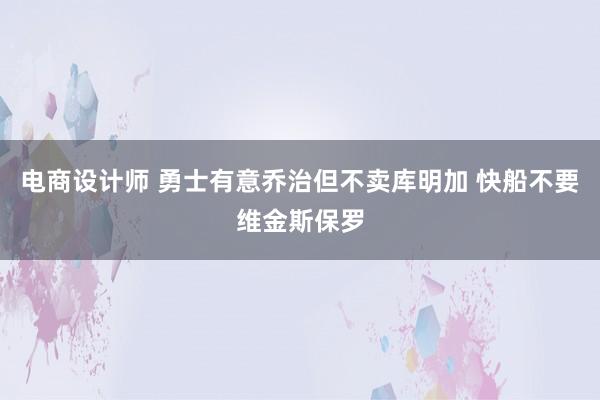 电商设计师 勇士有意乔治但不卖库明加 快船不要维金斯保罗